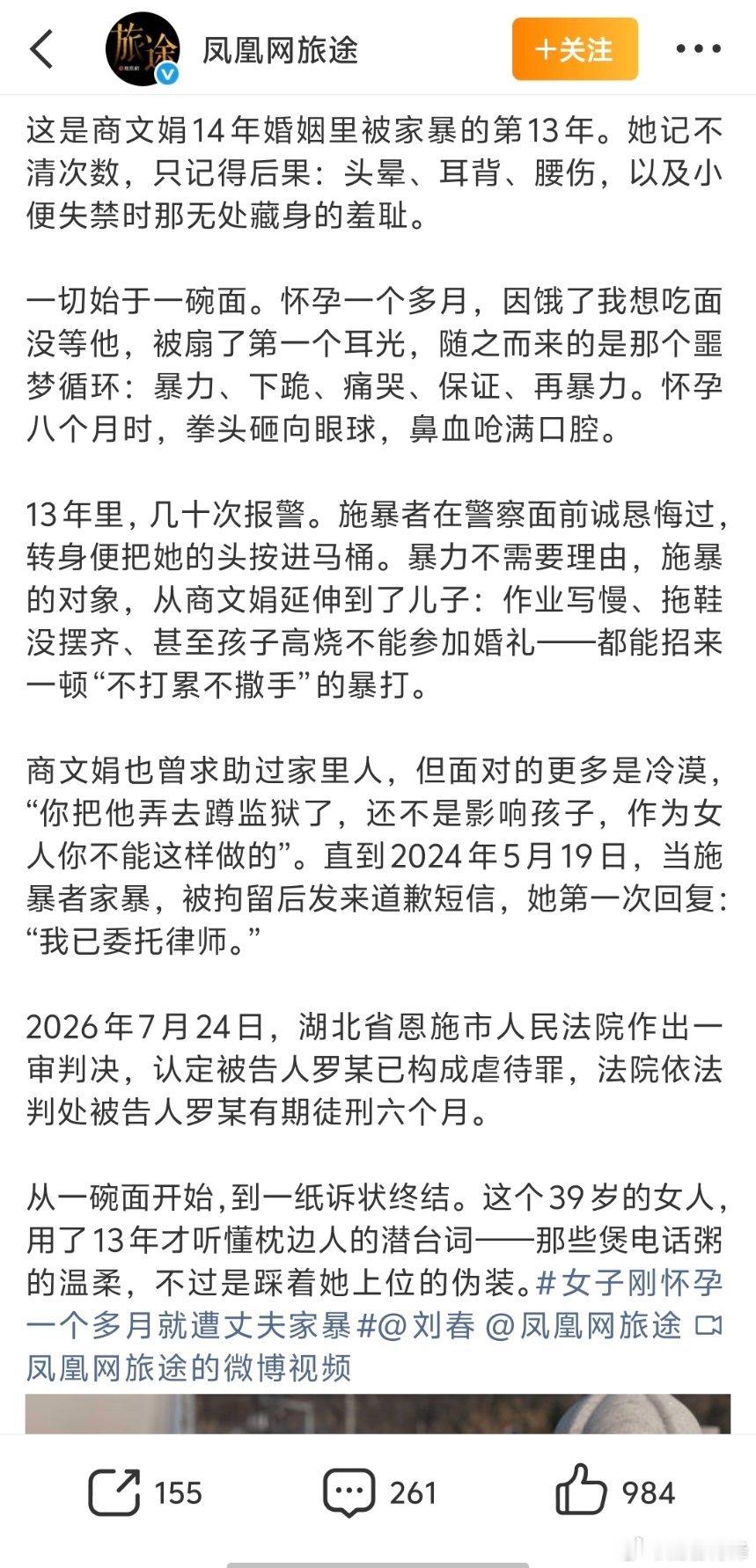 旅途

凤凰网旅途

+关注

这是商文娟14年婚姻里被家暴的第13年。她记不清次数，只记得后果：头晕、耳背、腰伤，以及小便失禁时那无处藏身的羞耻。

一切始于一碗面。怀孕一个多月，因饿了我想吃面没等他，被扇了第一个耳光，随之而来的是那个噩梦循环：暴力、下跪、痛哭、保证、再暴力。怀孕八个月时，拳头砸向眼球，鼻血呛满口腔。

13年里，几十次报警。施暴者在警察面前诚恳悔过，转身便把她的头按进马桶。暴力不需要理由，施暴的对象，从商文娟延伸到了儿子：作业写慢、拖鞋没摆齐、甚至孩子高烧不能参加婚礼——都能招来一顿“不打累不撒手”的暴打。

商文娟也曾求助过家里人，但面对的更多是冷漠，“你把他弄去蹲监狱了，还不是影响孩子，作为女人你不能这样做的”。直到2024年5月19日，当施暴者家暴，被拘留后发来道歉短信，她第一次回复：“我已委托律师。”

2026年7月24日，湖北省恩施市人民法院作出一审判决，认定被告人罗某已构成虐待罪，法院依法判处被告人罗某有期徒刑六个月。

从一碗面开始，到一纸诉状终结。这个39岁的女人，用了13年才听懂枕边人的潜台词——那些煲电话粥的温柔，不过是踩着她上位的伪装。#女子刚怀孕一个多月就遭丈夫家暴#@刘春 @凤凰网旅途 凤凰网旅途的微博视频

155 261 984